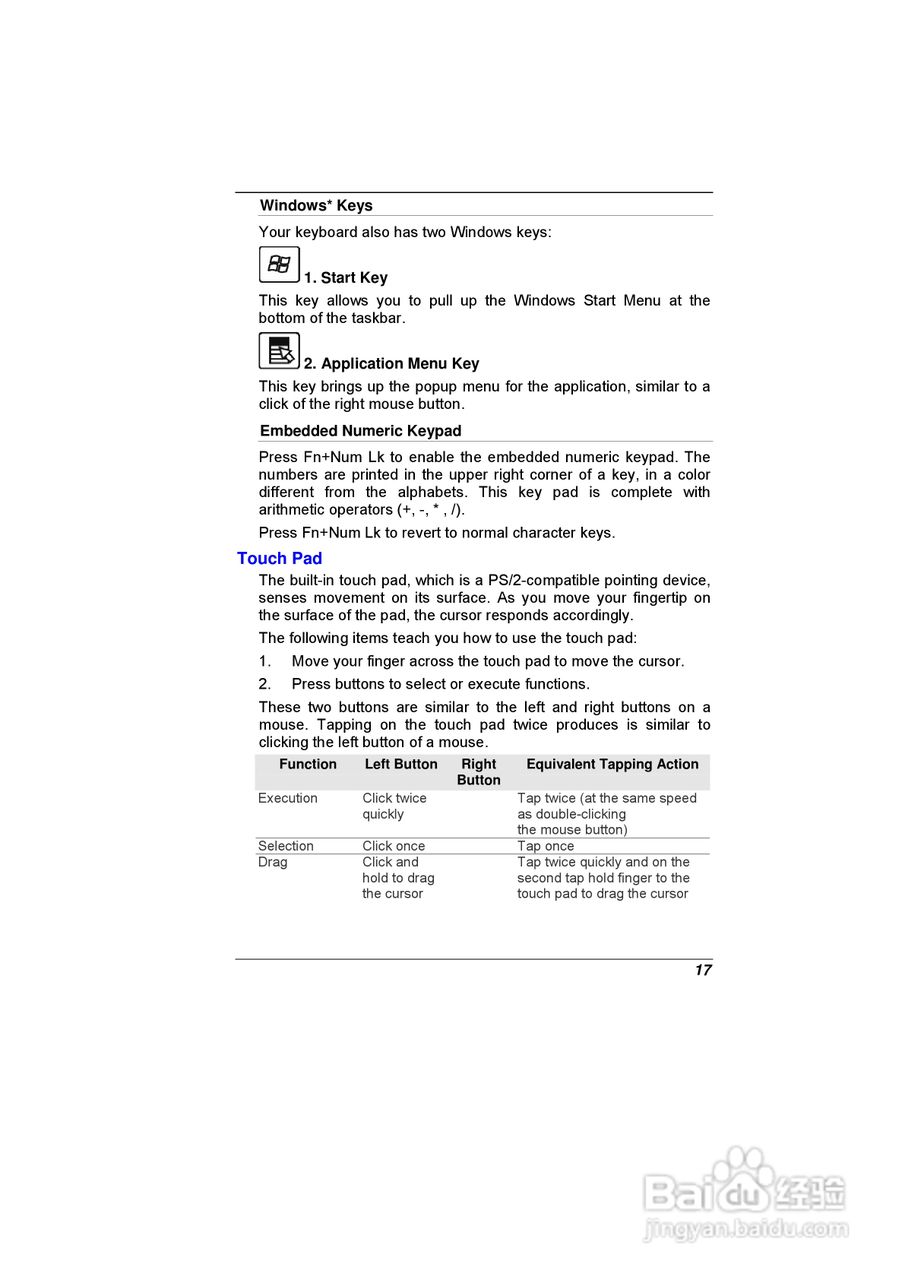 Windows* Keys

Your keyboard also has two Windows keys:

1. Start Key

This key allows you to pull up the Windows Start Menu at the bottom of the taskbar.

2. Application Menu Key

This key brings up the popup menu for the application, similar to a click of the right mouse button.

Embedded Numeric Keypad

Press Fn+Num Lk to enable the embedded numeric keypad. The numbers are printed in the upper right corner of a key, in a color different from the alphabets. This key pad is complete with arithmetic operators (+, -, * , /).

Press Fn+Num Lk to revert to normal character keys.

Touch Pad

The built-in touch pad, which is a PS/2-compatible pointing device, senses movement on its surface. As you move your fingertip on the surface of the pad, the cursor responds accordingly.

The following items teach you how to use the touch pad:

1. Move your finger across the touch pad to move the cursor.

2. Press buttons to select or execute functions.

These two buttons are similar to the left and right buttons on a mouse. Tapping on the touch pad twice produces is similar to clicking the left button of a mouse.

| Function | Left Button | Right Button | Equivalent Tapping Action |
|---|---|---|---|
| Execution | Click twice quickly | | Tap twice (at the same speed as double-clicking the mouse button) |
| Selection | Click once | | Tap once |
| Drag | Click and hold to drag the cursor | | Tap twice quickly and on the second tap hold finger to the touch pad to drag the cursor |

17

Baidu经验
jingyan.baidu.com